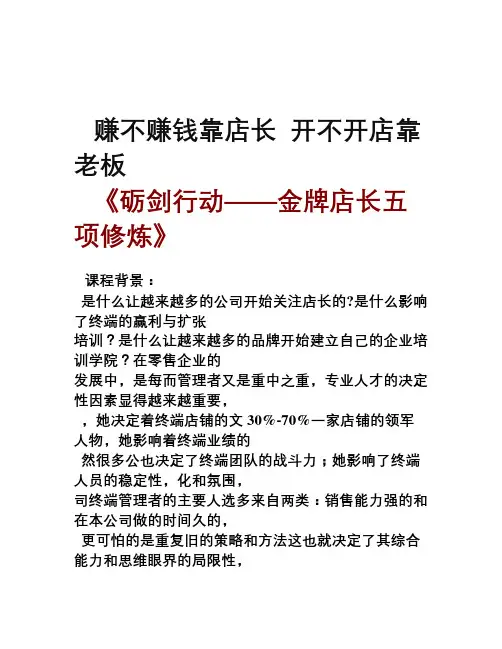 赚不赚钱靠店长 开不开店靠老板

《砺剑行动——金牌店长五项修炼》

课程背景：

是什么让越来越多的公司开始关注店长的?是什么影响了终端的赢利与扩张
培训？是什么让越来越多的品牌开始建立自己的企业培训学院？在零售企业的
发展中，是每而管理者又是重中之重，专业人才的决定性因素显得越来越重要，
，她决定着终端店铺的文 30%-70%一家店铺的领军人物，她影响着终端业绩的
然很多公也决定了终端团队的战斗力；她影响了终端人员的稳定性，化和氛围，
司终端管理者的主要人选多来自两类：销售能力强的和在本公司做的时间久的，
更可怕的是重复旧的策略和方法这也就决定了其综合能力和思维眼界的局限性，